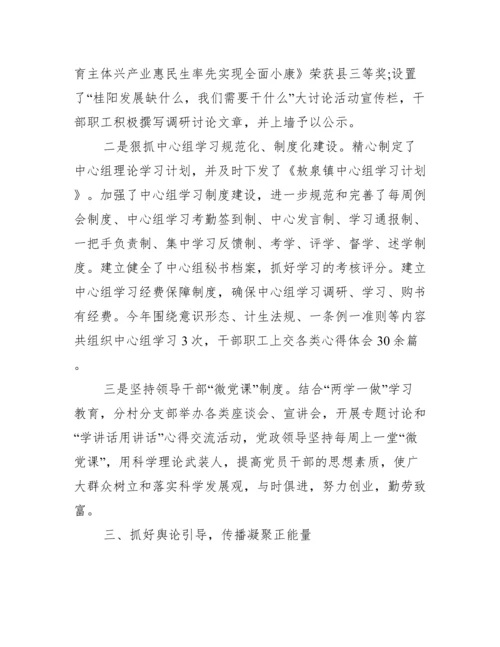 育主体兴产业惠民生率先实现全面小康》荣获县三等奖;设置了“桂阳发展缺什么，我们需要干什么”大讨论活动宣传栏，干部职工积极撰写调研讨论文章，并上墙予以公示。

二是狠抓中心组学习规范化、制度化建设。精心制定了中心组理论学习计划，并及时下发了《敖泉镇中心组学习计划》。加强了中心组学习制度建设，进一步规范和完善了每周例会制度、中心组学习考勤签到制、中心发言制、学习通报制、一把手负责制、集中学习反馈制、考学、评学、督学、述学制度。建立健全了中心组秘书档案，抓好学习的考核评分。建立中心组学习经费保障制度，确保中心组学习调研、学习、购书有经费。今年围绕意识形态、计生法规、一条例一准则等内容共组织中心组学习 3 次，干部职工上交各类心得体会 30 余篇。

三是坚持领导干部“微党课”制度。结合“两学一做”学习教育，分村分支部举办各类座谈会、宣讲会，开展专题讨论和“学讲话用讲话”心得交流活动，党政领导坚持每周上一堂“微党课”，用科学理论武装人，提高党员干部的思想素质，使广大群众树立和落实科学发展观，与时俱进，努力创业，勤劳致富。

三、抓好舆论引导，传播凝聚正能量